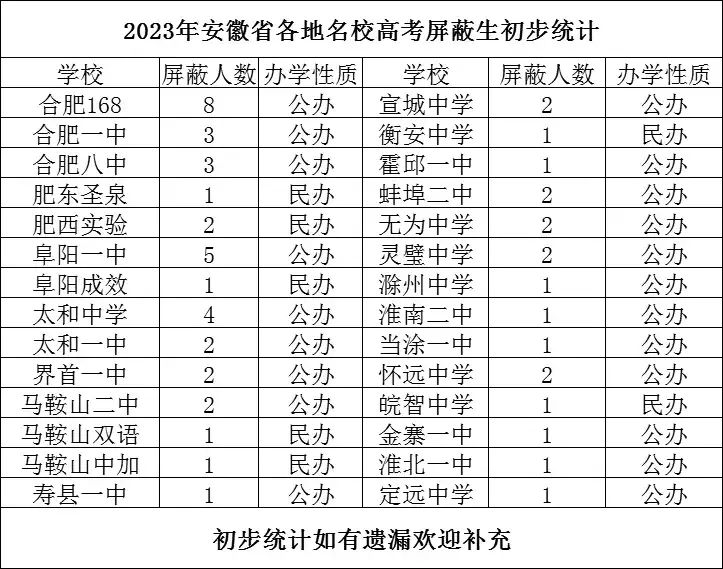 2023年安徽省各地名校高考屏蔽生初步统计

| 学校 | 屏蔽人数 | 办学性质 | 学校 | 屏蔽人数 | 办学性质 |
|---|---|---|---|---|---|
| 合肥168 | 8 | 公办 | 宣城中学 | 2 | 公办 |
| 合肥一中 | 3 | 公办 | 衡安中学 | 1 | 民办 |
| 合肥八中 | 3 | 公办 | 霍邱一中 | 1 | 公办 |
| 肥东圣泉 | 1 | 民办 | 蚌埠二中 | 2 | 公办 |
| 肥西实验 | 2 | 民办 | 无为中学 | 2 | 公办 |
| 阜阳一中 | 5 | 公办 | 灵璧中学 | 2 | 公办 |
| 阜阳成效 | 1 | 民办 | 滁州中学 | 1 | 公办 |
| 太和中学 | 4 | 公办 | 淮南二中 | 1 | 公办 |
| 太和一中 | 2 | 公办 | 当涂一中 | 1 | 公办 |
| 界首一中 | 2 | 公办 | 怀远中学 | 2 | 公办 |
| 马鞍山二中 | 2 | 公办 | 皖智中学 | 1 | 民办 |
| 马鞍山双语 | 1 | 民办 | 金寨一中 | 1 | 公办 |
| 马鞍山中加 | 1 | 民办 | 淮北一中 | 1 | 公办 |
| 寿县一中 | 1 | 公办 | 定远中学 | 1 | 公办 |

初步统计如有遗漏欢迎补充